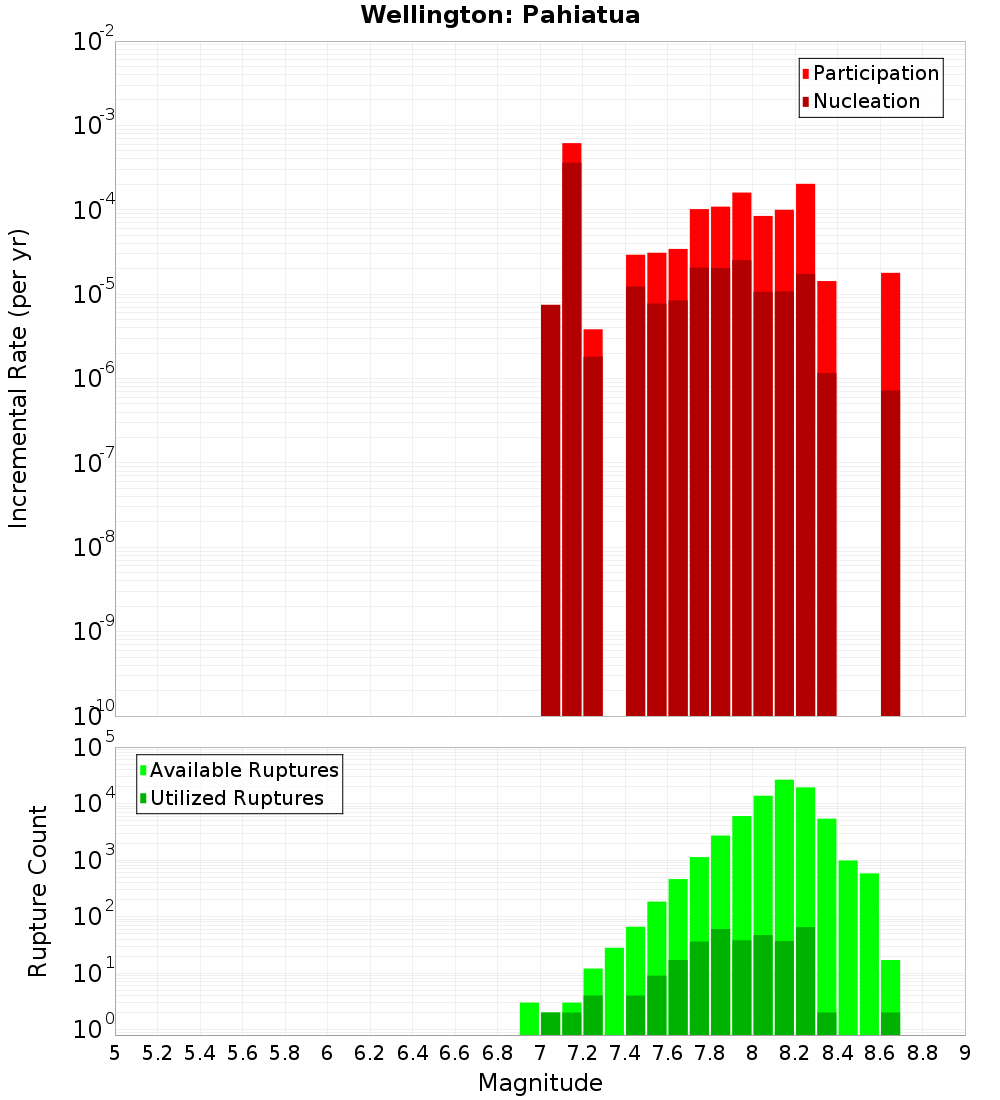 Wellington: Pahiatua

Participation
Nucleation

Incremental Rate (per yr)

$10^{-2}$
$10^{-3}$
$10^{-4}$
$10^{-5}$
$10^{-6}$
$10^{-7}$
$10^{-8}$
$10^{-9}$
$10^{-10}$

Available Ruptures
Utilized Ruptures

Rupture Count

$10^{5}$
$10^{4}$
$10^{3}$
$10^{2}$
$10^{1}$
$10^{0}$

5 5.2 5.4 5.6 5.8 6 6.2 6.4 6.6 6.8 7 7.2 7.4 7.6 7.8 8 8.2 8.4 8.6 8.8 9

Magnitude